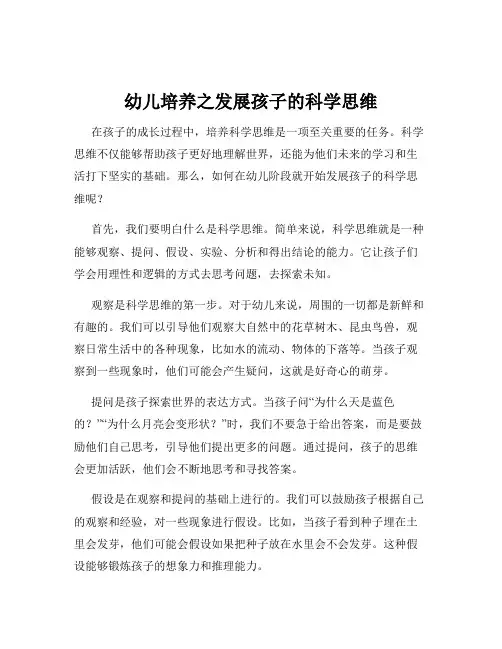 幼儿培养之发展孩子的科学思维

在孩子的成长过程中，培养科学思维是一项至关重要的任务。科学思维不仅能够帮助孩子更好地理解世界，还能为他们未来的学习和生活打下坚实的基础。那么，如何在幼儿阶段就开始发展孩子的科学思维呢？

首先，我们要明白什么是科学思维。简单来说，科学思维就是一种能够观察、提问、假设、实验、分析和得出结论的能力。它让孩子们学会用理性和逻辑的方式去思考问题，去探索未知。

观察是科学思维的第一步。对于幼儿来说，周围的一切都是新鲜和有趣的。我们可以引导他们观察大自然中的花草树木、昆虫鸟兽，观察日常生活中的各种现象，比如水的流动、物体的下落等。当孩子观察到一些现象时，他们可能会产生疑问，这就是好奇心的萌芽。

提问是孩子探索世界的表达方式。当孩子问“为什么天是蓝色的？”“为什么月亮会变形状？”时，我们不要急于给出答案，而是要鼓励他们自己思考，引导他们提出更多的问题。通过提问，孩子的思维会更加活跃，他们会不断地思考和寻找答案。

假设是在观察和提问的基础上进行的。我们可以鼓励孩子根据自己的观察和经验，对一些现象进行假设。比如，当孩子看到种子埋在土里会发芽，他们可能会假设如果把种子放在水里会不会发芽。这种假设能够锻炼孩子的想象力和推理能力。